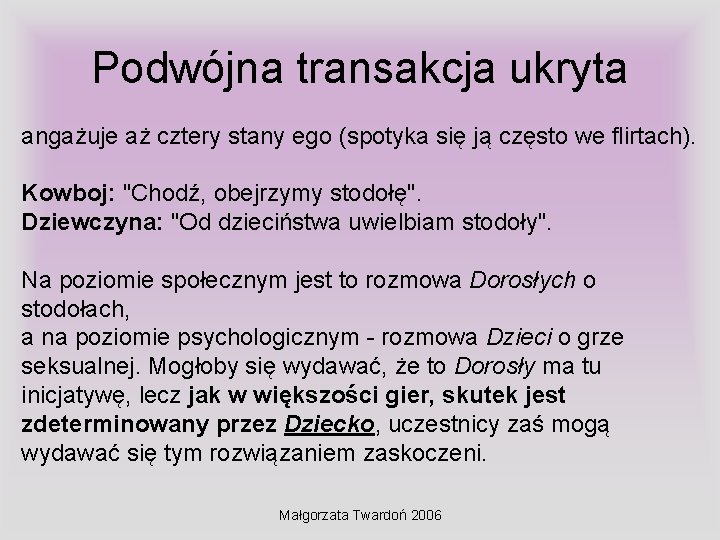 Podwójna transakcja ukryta

angażuje aż cztery stany ego (spotyka się ją często we flirtach).

Kowboj: "Chodź, obejrzymy stodołę".
Dziewczyna: "Od dzieciństwa uwielbiam stodoły".

Na poziomie społecznym jest to rozmowa Dorosłych o stodołach,
a na poziomie psychologicznym - rozmowa Dzieci o grze seksualnej. Mogłoby się wydawać, że to Dorosły ma tu inicjatywę, lecz jak w większości gier, skutek jest zdeterminowany przez Dziecko, uczestnicy zaś mogą wydawać się tym rozwiązaniem zaskoczeni.

Małgorzata Twardoń 2006